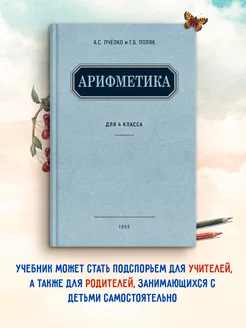 А.С. ПЧЁЛКО и Г.Б. ПОЛЯК

АРИФМЕТИКА

ДЛЯ 4 КЛАССА

1955

УЧЕБНИК МОЖЕТ СТАТЬ ПОДСПОРЬЕМ ДЛЯ УЧИТЕЛЕЙ, А ТАКЖЕ ДЛЯ РОДИТЕЛЕЙ, ЗАНИМАЮЩИХСЯ С ДЕТЬМИ САМОСТОЯТЕЛЬНО